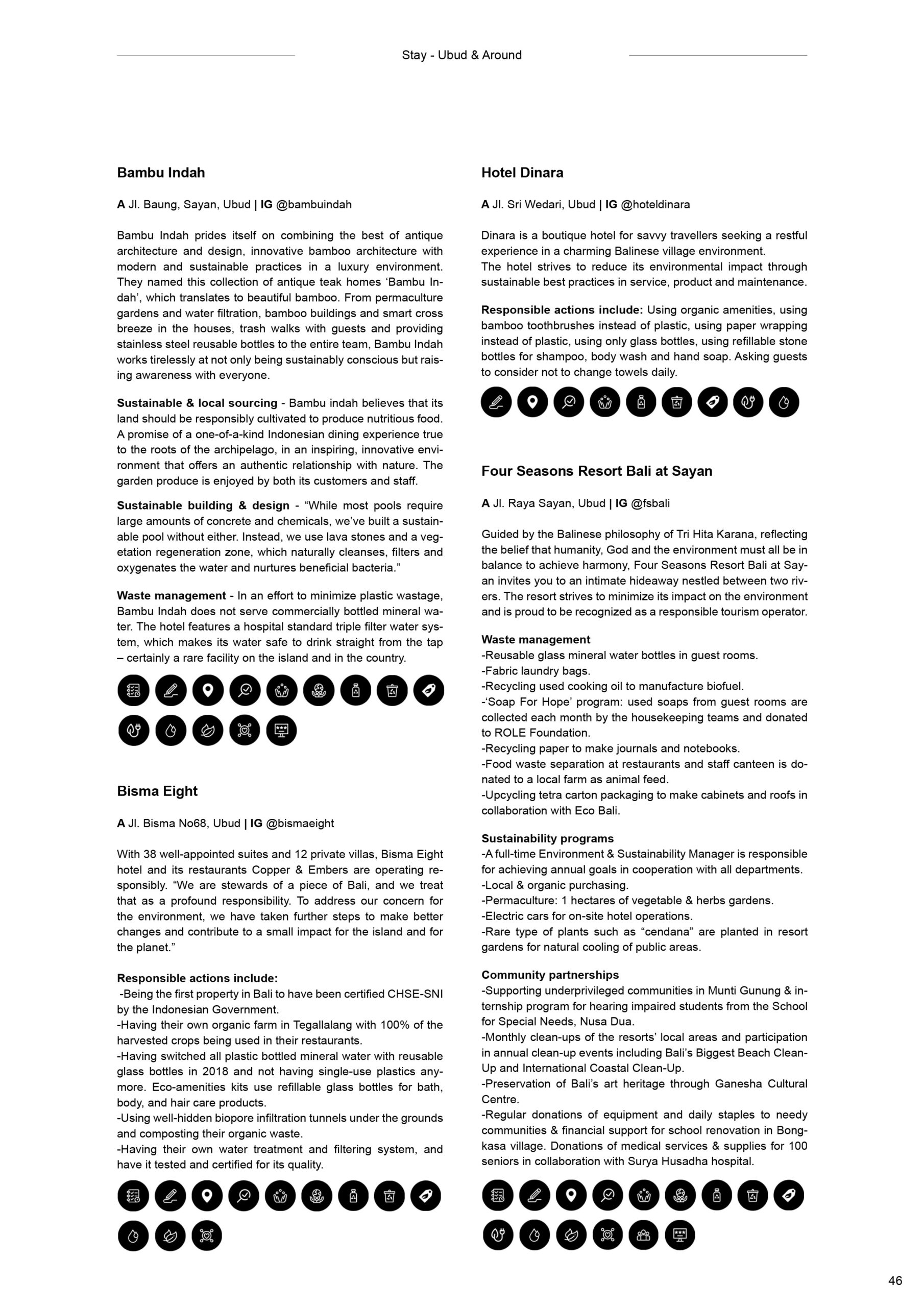 Stay - Ubud & Around

Bambu Indah

A Jl. Baung, Sayan, Ubud | IG @bambuindah

Bambu Indah prides itself on combining the best of antique architecture and design, innovative bamboo architecture with modern and sustainable practices in a luxury environment. They named this collection of antique teak homes ‘Bambu Indah’, which translates to beautiful bamboo. From permaculture gardens and water filtration, bamboo buildings and smart cross breeze in the houses, trash walks with guests and providing stainless steel reusable bottles to the entire team, Bambu Indah works tirelessly at not only being sustainably conscious but raising awareness with everyone.

Sustainable & local sourcing - Bambu indah believes that its land should be responsibly cultivated to produce nutritious food. A promise of a one-of-a-kind Indonesian dining experience true to the roots of the archipelago, in an inspiring, innovative environment that offers an authentic relationship with nature. The garden produce is enjoyed by both its customers and staff.

Sustainable building & design - “While most pools require large amounts of concrete and chemicals, we’ve built a sustainable pool without either. Instead, we use lava stones and a vegetation regeneration zone, which naturally cleanses, filters and oxygenates the water and nurtures beneficial bacteria.”

Waste management - In an effort to minimize plastic wastage, Bambu Indah does not serve commercially bottled mineral water. The hotel features a hospital standard triple filter water system, which makes its water safe to drink straight from the tap – certainly a rare facility on the island and in the country.

Bisma Eight

A Jl. Bisma No68, Ubud | IG @bismaeight

With 38 well-appointed suites and 12 private villas, Bisma Eight hotel and its restaurants Copper & Embers are operating responsibly. “We are stewards of a piece of Bali, and we treat that as a profound responsibility. To address our concern for the environment, we have taken further steps to make better changes and contribute to a small impact for the island and for the planet.”

Responsible actions include:
-Being the first property in Bali to have been certified CHSE-SNI by the Indonesian Government.
-Having their own organic farm in Tegallalang with 100% of the harvested crops being used in their restaurants.
-Having switched all plastic bottled mineral water with reusable glass bottles in 2018 and not having single-use plastics anymore. Eco-amenities kits use refillable glass bottles for bath, body, and hair care products.
-Using well-hidden biopore infiltration tunnels under the grounds and composting their organic waste.
-Having their own water treatment and filtering system, and have it tested and certified for its quality.

Hotel Dinara

A Jl. Sri Wedari, Ubud | IG @hoteldinara

Dinara is a boutique hotel for savvy travellers seeking a restful experience in a charming Balinese village environment.
The hotel strives to reduce its environmental impact through sustainable best practices in service, product and maintenance.

Responsible actions include: Using organic amenities, using bamboo toothbrushes instead of plastic, using paper wrapping instead of plastic, using only glass bottles, using refillable stone bottles for shampoo, body wash and hand soap. Asking guests to consider not to change towels daily.

Four Seasons Resort Bali at Sayan

A Jl. Raya Sayan, Ubud | IG @fsbali

Guided by the Balinese philosophy of Tri Hita Karana, reflecting the belief that humanity, God and the environment must all be in balance to achieve harmony, Four Seasons Resort Bali at Sayan invites you to an intimate hideaway nestled between two rivers. The resort strives to minimize its impact on the environment and is proud to be recognized as a responsible tourism operator.

Waste management
-Reusable glass mineral water bottles in guest rooms.
-Fabric laundry bags.
-Recycling used cooking oil to manufacture biofuel.
-‘Soap For Hope’ program: used soaps from guest rooms are collected each month by the housekeeping teams and donated to ROLE Foundation.
-Recycling paper to make journals and notebooks.
-Food waste separation at restaurants and staff canteen is donated to a local farm as animal feed.
-Upcycling tetra carton packaging to make cabinets and roofs in collaboration with Eco Bali.

Sustainability programs
-A full-time Environment & Sustainability Manager is responsible for achieving annual goals in cooperation with all departments.
-Local & organic purchasing.
-Permaculture: 1 hectares of vegetable & herbs gardens.
-Electric cars for on-site hotel operations.
-Rare type of plants such as “cendana” are planted in resort gardens for natural cooling of public areas.

Community partnerships
-Supporting underprivileged communities in Munti Gunung & internship program for hearing impaired students from the School for Special Needs, Nusa Dua.
-Monthly clean-ups of the resorts’ local areas and participation in annual clean-up events including Bali’s Biggest Beach Clean-Up and International Coastal Clean-Up.
-Preservation of Bali’s art heritage through Ganesha Cultural Centre.
-Regular donations of equipment and daily staples to needy communities & financial support for school renovation in Bongkasa village. Donations of medical services & supplies for 100 seniors in collaboration with Surya Husadha hospital.

46